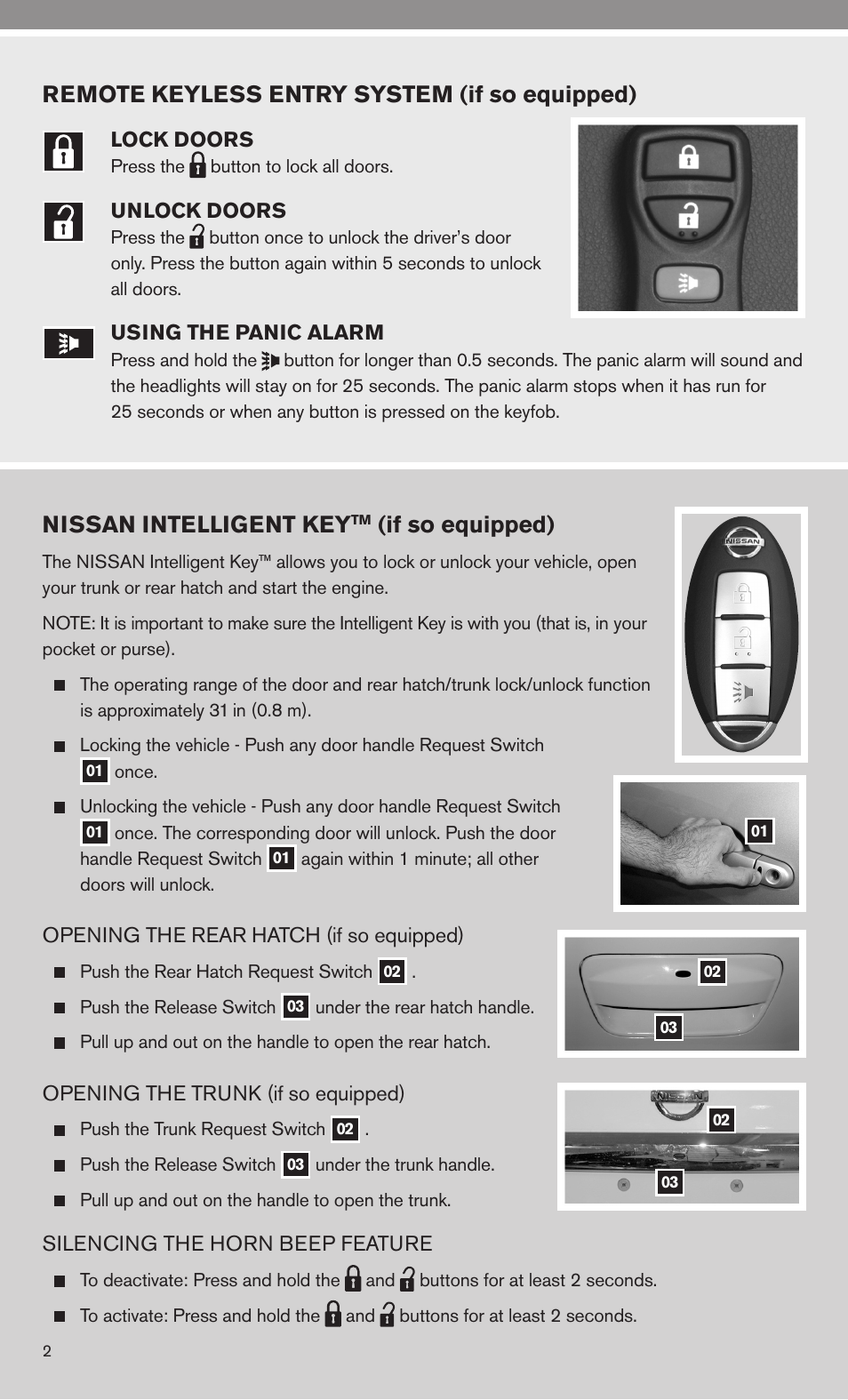 REMOTE KEYLESS ENTRY SYSTEM (if so equipped)

LOCK DOORS
Press the button to lock all doors.

UNLOCK DOORS
Press the button once to unlock the driver's door only. Press the button again within 5 seconds to unlock all doors.

USING THE PANIC ALARM
Press and hold the button for longer than 0.5 seconds. The panic alarm will sound and the headlights will stay on for 25 seconds. The panic alarm stops when it has run for 25 seconds or when any button is pressed on the keyfob.

NISSAN INTELLIGENT KEY™ (if so equipped)

The NISSAN Intelligent Key™ allows you to lock or unlock your vehicle, open your trunk or rear hatch and start the engine.

NOTE: It is important to make sure the Intelligent Key is with you (that is, in your pocket or purse).

■ The operating range of the door and rear hatch/trunk lock/unlock function is approximately 31 in (0.8 m).

■ Locking the vehicle - Push any door handle Request Switch 01 once.

■ Unlocking the vehicle - Push any door handle Request Switch 01 once. The corresponding door will unlock. Push the door handle Request Switch 01 again within 1 minute; all other doors will unlock.

NISSAN

01

OPENING THE REAR HATCH (if so equipped)

■ Push the Rear Hatch Request Switch 02 .

■ Push the Release Switch 03 under the rear hatch handle.

■ Pull up and out on the handle to open the rear hatch.

02
03

OPENING THE TRUNK (if so equipped)

■ Push the Trunk Request Switch 02 .

■ Push the Release Switch 03 under the trunk handle.

■ Pull up and out on the handle to open the trunk.

02
03

SILENCING THE HORN BEEP FEATURE

■ To deactivate: Press and hold the and buttons for at least 2 seconds.

■ To activate: Press and hold the and buttons for at least 2 seconds.

2